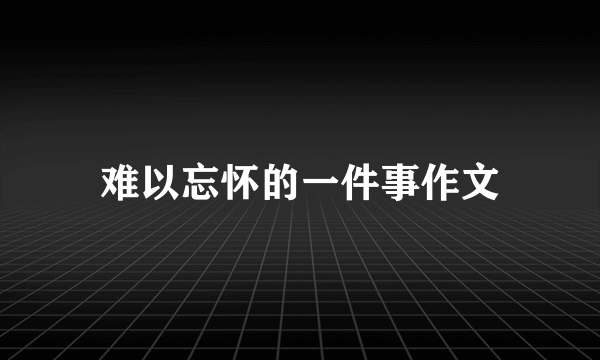 难以忘怀的一件事作文